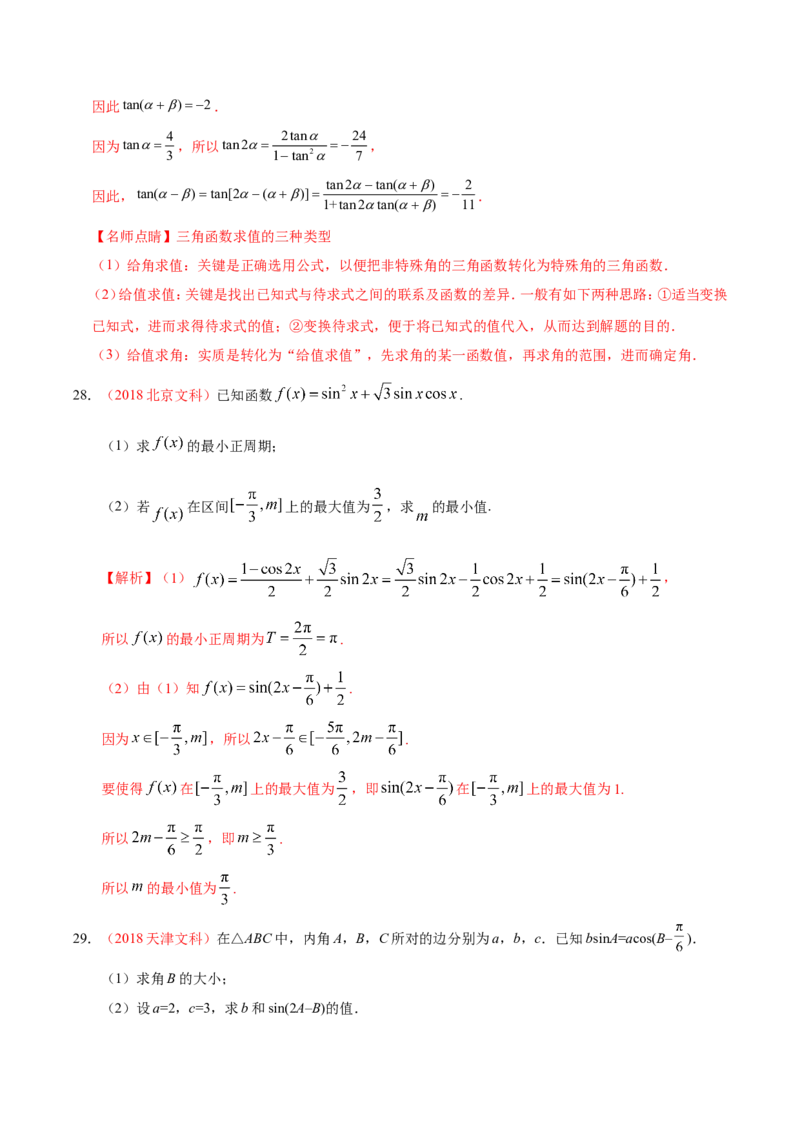 因此$\tan(\alpha+\beta)=-2$.

因为$\tan\alpha=\frac{4}{3}$，所以$\tan 2\alpha=\frac{2\tan\alpha}{1-\tan^2\alpha}=-\frac{24}{7}$，

因此，$\tan(\alpha-\beta)=\tan[2\alpha-(\alpha+\beta)]=\frac{\tan 2\alpha-\tan(\alpha+\beta)}{1+\tan 2\alpha\tan(\alpha+\beta)}=-\frac{2}{11}$.

【名师点睛】三角函数求值的三种类型

（1）给角求值：关键是正确选用公式，以便把非特殊角的三角函数转化为特殊角的三角函数.

（2）给值求值：关键是找出已知式与待求式之间的联系及函数的差异.一般有如下两种思路：①适当变换已知式，进而求得待求式的值；②变换待求式，便于将已知式的值代入，从而达到解题的目的.

（3）给值求角：实质是转化为“给值求值”，先求角的某一函数值，再求角的范围，进而确定角.

28.（2018北京文科）已知函数$f(x)=\sin^2 x+\sqrt{3}\sin x\cos x$.

（1）求$f(x)$的最小正周期；

（2）若$f(x)$在区间$[-\frac{\pi}{3},m]$上的最大值为$\frac{3}{2}$，求$m$的最小值.

【解析】（1）$f(x)=\frac{1-\cos 2x}{2}+\frac{\sqrt{3}}{2}\sin 2x=\frac{\sqrt{3}}{2}\sin 2x-\frac{1}{2}\cos 2x+\frac{1}{2}=\sin(2x-\frac{\pi}{6})+\frac{1}{2}$，

所以$f(x)$的最小正周期为$T=\frac{2\pi}{2}=\pi$.

（2）由（1）知$f(x)=\sin(2x-\frac{\pi}{6})+\frac{1}{2}$.

因为$x\in[-\frac{\pi}{3},m]$，所以$2x-\frac{\pi}{6}\in[-\frac{5\pi}{6},2m-\frac{\pi}{6}]$.

要使得$f(x)$在$[-\frac{\pi}{3},m]$上的最大值为$\frac{3}{2}$，即$\sin(2x-\frac{\pi}{6})$在$[-\frac{\pi}{3},m]$上的最大值为1.

所以$2m-\frac{\pi}{6}\geq\frac{\pi}{2}$，即$m\geq\frac{\pi}{3}$.

所以$m$的最小值为$\frac{\pi}{3}$.

29.（2018天津文科）在△ABC中，内角A，B，C所对的边分别为a，b，c．已知$b\sin A=a\cos(B-\frac{\pi}{6})$.

（1）求角B的大小；

（2）设a=2，c=3，求b和sin(2A–B)的值.